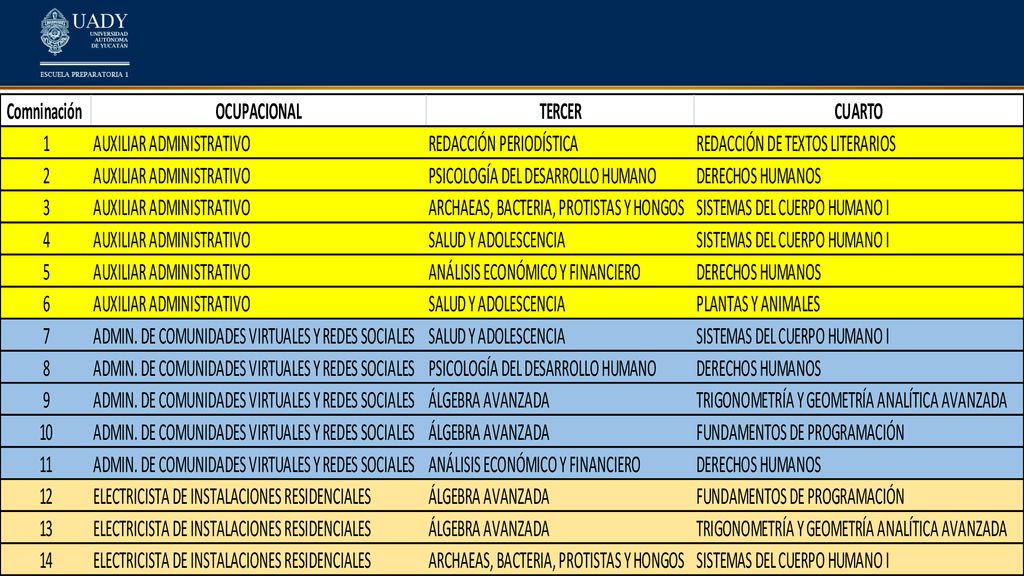 UADY
UNIVERSIDAD AUTÓNOMA DE YUCATÁN
ESCUELA PREPARATORIA 1

| Comninación | OCUPACIONAL | TERCER | CUARTO |
|---|---|---|---|
| 1 | AUXILIAR ADMINISTRATIVO | REDACCIÓN PERIODÍSTICA | REDACCIÓN DE TEXTOS LITERARIOS |
| 2 | AUXILIAR ADMINISTRATIVO | PSICOLOGÍA DEL DESARROLLO HUMANO | DERECHOS HUMANOS |
| 3 | AUXILIAR ADMINISTRATIVO | ARCHAEAS, BACTERIA, PROTISTAS Y HONGOS | SISTEMAS DEL CUERPO HUMANO I |
| 4 | AUXILIAR ADMINISTRATIVO | SALUD Y ADOLESCENCIA | SISTEMAS DEL CUERPO HUMANO I |
| 5 | AUXILIAR ADMINISTRATIVO | ANÁLISIS ECONÓMICO Y FINANCIERO | DERECHOS HUMANOS |
| 6 | AUXILIAR ADMINISTRATIVO | SALUD Y ADOLESCENCIA | PLANTAS Y ANIMALES |
| 7 | ADMIN. DE COMUNIDADES VIRTUALES Y REDES SOCIALES | SALUD Y ADOLESCENCIA | SISTEMAS DEL CUERPO HUMANO I |
| 8 | ADMIN. DE COMUNIDADES VIRTUALES Y REDES SOCIALES | PSICOLOGÍA DEL DESARROLLO HUMANO | DERECHOS HUMANOS |
| 9 | ADMIN. DE COMUNIDADES VIRTUALES Y REDES SOCIALES | ÁLGEBRA AVANZADA | TRIGONOMETRÍA Y GEOMETRÍA ANALÍTICA AVANZADA |
| 10 | ADMIN. DE COMUNIDADES VIRTUALES Y REDES SOCIALES | ÁLGEBRA AVANZADA | FUNDAMENTOS DE PROGRAMACIÓN |
| 11 | ADMIN. DE COMUNIDADES VIRTUALES Y REDES SOCIALES | ANÁLISIS ECONÓMICO Y FINANCIERO | DERECHOS HUMANOS |
| 12 | ELECTRICISTA DE INSTALACIONES RESIDENCIALES | ÁLGEBRA AVANZADA | FUNDAMENTOS DE PROGRAMACIÓN |
| 13 | ELECTRICISTA DE INSTALACIONES RESIDENCIALES | ÁLGEBRA AVANZADA | TRIGONOMETRÍA Y GEOMETRÍA ANALÍTICA AVANZADA |
| 14 | ELECTRICISTA DE INSTALACIONES RESIDENCIALES | ARCHAEAS, BACTERIA, PROTISTAS Y HONGOS | SISTEMAS DEL CUERPO HUMANO I |